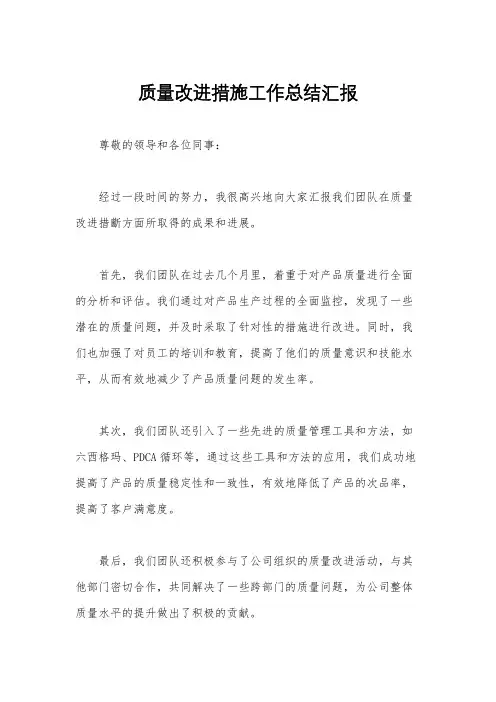 质量改进措施工作总结汇报

尊敬的领导和各位同事：

经过一段时间的努力，我很高兴地向大家汇报我们团队在质量改进措断方面所取得的成果和进展。

首先，我们团队在过去几个月里，着重于对产品质量进行全面的分析和评估。我们通过对产品生产过程的全面监控，发现了一些潜在的质量问题，并及时采取了针对性的措施进行改进。同时，我们也加强了对员工的培训和教育，提高了他们的质量意识和技能水平，从而有效地减少了产品质量问题的发生率。

其次，我们团队还引入了一些先进的质量管理工具和方法，如六西格玛、PDCA 循环等，通过这些工具和方法的应用，我们成功地提高了产品的质量稳定性和一致性，有效地降低了产品的次品率，提高了客户满意度。

最后，我们团队还积极参与了公司组织的质量改进活动，与其他部门密切合作，共同解决了一些跨部门的质量问题，为公司整体质量水平的提升做出了积极的贡献。